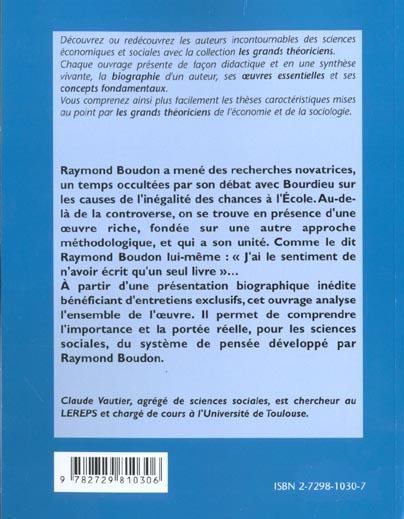 Découvrez ou redécouvrez les auteurs incontournables des sciences économiques et sociales avec la collection les grands théoriciens.
Chaque ouvrage présente de façon didactique et en une synthèse vivante, la biographie d'un auteur, ses œuvres essentielles et ses concepts fondamentaux.
Vous comprenez ainsi plus facilement les thèses caractéristiques mises au point par les grands théoriciens de l'économie et de la sociologie.

Raymond Boudon a mené des recherches novatrices, un temps occultées par son débat avec Bourdieu sur les causes de l'inégalité des chances à l'École. Au-delà de la controverse, on se trouve en présence d'une œuvre riche, fondée sur une autre approche méthodologique, et qui a son unité. Comme le dit Raymond Boudon lui-même : « J'ai le sentiment de n'avoir écrit qu'un seul livre »...
À partir d'une présentation biographique inédite bénéficiant d'entretiens exclusifs, cet ouvrage analyse l'ensemble de l'œuvre. Il permet de comprendre l'importance et la portée réelle, pour les sciences sociales, du système de pensée développé par Raymond Boudon.

Claude Vautier, agrégé de sciences sociales, est chercheur au LEREPS et chargé de cours à l'Université de Toulouse.

9 782729 810306

ISBN 2-7298-1030-7